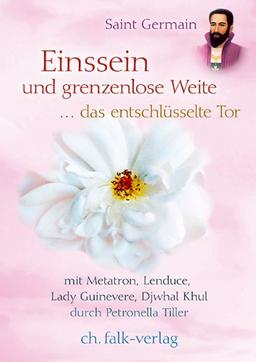 Saint Germain

Einssein
und grenzenlose Weite
... das entschlüsselte Tor

mit Metatron, Lenduce,
Lady Guinevere, Djwhal Khul
durch Petronella Tiller

ch. falk-verlag